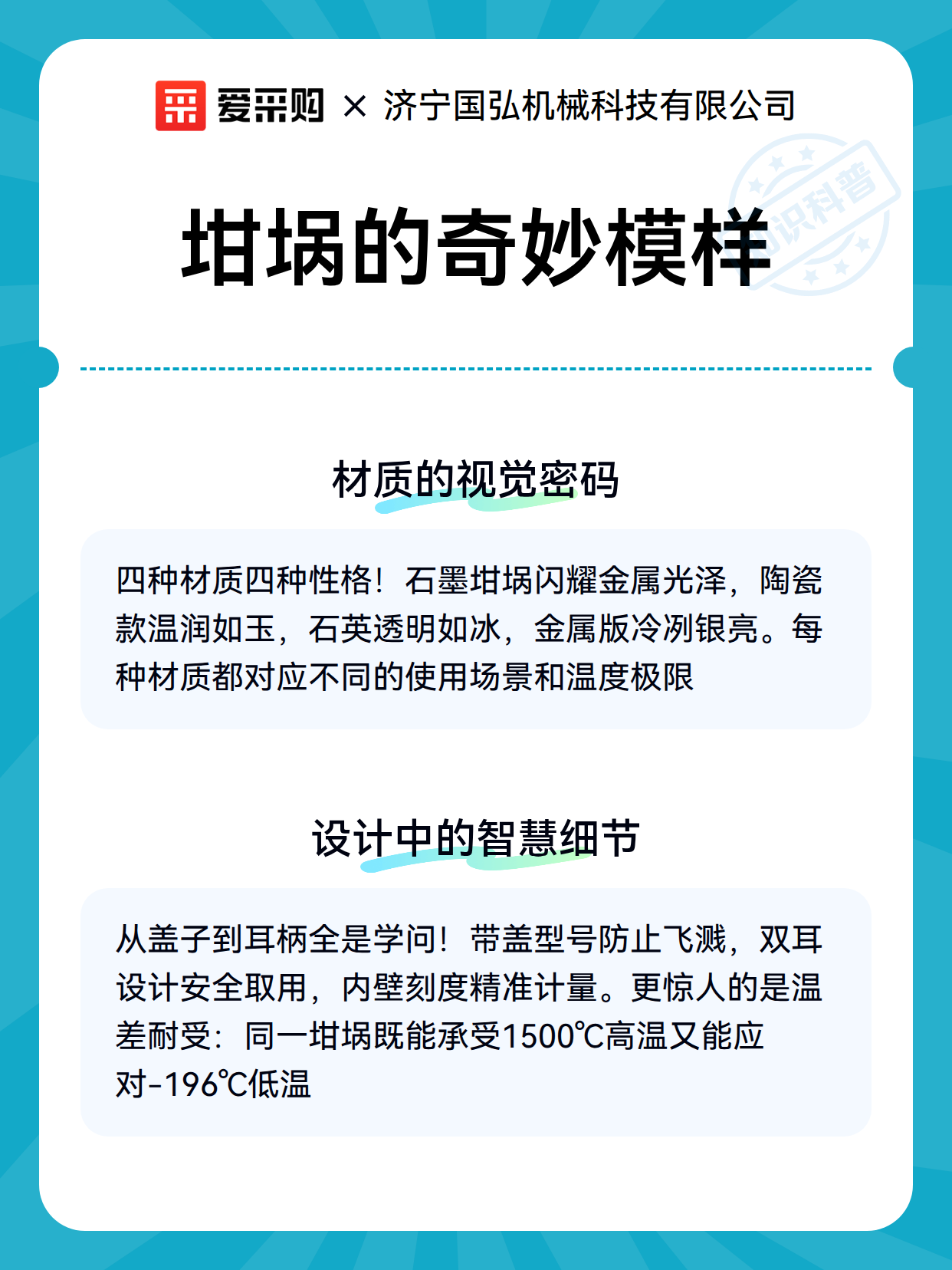 爱采购 × 济宁国弘机械科技有限公司

知识科普

坩埚的奇妙模样

材质的视觉密码

四种材质四种性格！石墨坩埚闪耀金属光泽，陶瓷款温润如玉，石英透明如冰，金属版冷冽银亮。每种材质都对应不同的使用场景和温度极限

设计中的智慧细节

从盖子到耳柄全是学问！带盖型号防止飞溅，双耳设计安全取用，内壁刻度精准计量。更惊人的是温差耐受：同一坩埚既能承受1500℃高温又能应对-196℃低温